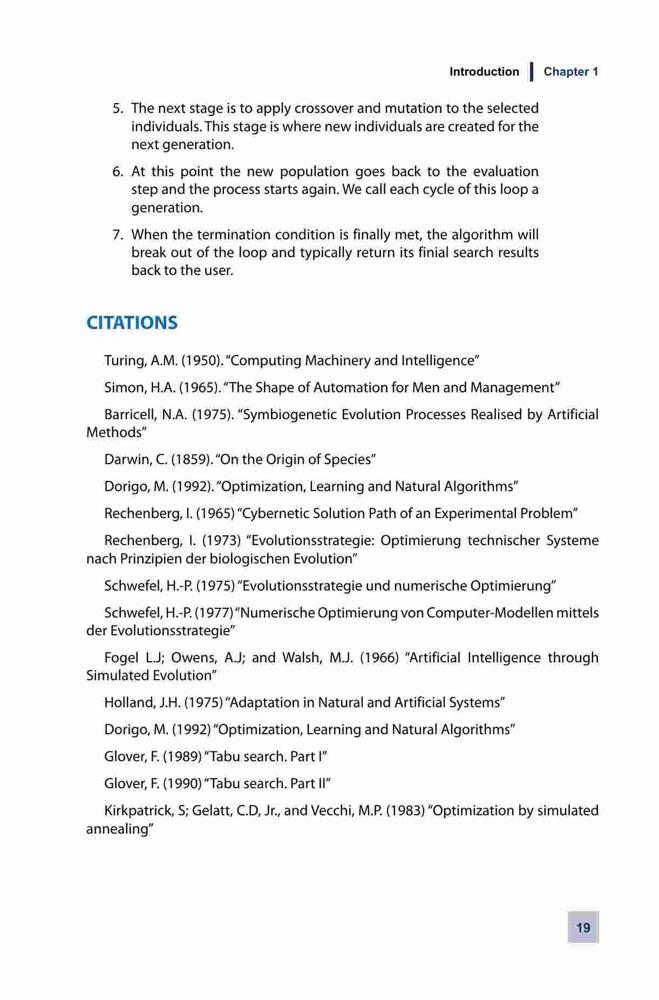 Introduction | Chapter 1

5. The next stage is to apply crossover and mutation to the selected individuals. This stage is where new individuals are created for the next generation.

6. At this point the new population goes back to the evaluation step and the process starts again. We call each cycle of this loop a generation.

7. When the termination condition is finally met, the algorithm will break out of the loop and typically return its finial search results back to the user.

CITATIONS

Turing, A.M. (1950). "Computing Machinery and Intelligence"

Simon, H.A. (1965). "The Shape of Automation for Men and Management"

Barricell, N.A. (1975). "Symbiogenetic Evolution Processes Realised by Artificial Methods"

Darwin, C. (1859). "On the Origin of Species"

Dorigo, M. (1992). "Optimization, Learning and Natural Algorithms"

Rechenberg, I. (1965) "Cybernetic Solution Path of an Experimental Problem"

Rechenberg, I. (1973) "Evolutionsstrategie: Optimierung technischer Systeme nach Prinzipien der biologischen Evolution"

Schwefel, H.-P. (1975) "Evolutionsstrategie und numerische Optimierung"

Schwefel, H.-P. (1977) "Numerische Optimierung von Computer-Modellen mittels der Evolutionsstrategie"

Fogel L.J; Owens, A.J; and Walsh, M.J. (1966) "Artificial Intelligence through Simulated Evolution"

Holland, J.H. (1975) "Adaptation in Natural and Artificial Systems"

Dorigo, M. (1992) "Optimization, Learning and Natural Algorithms"

Glover, F. (1989) "Tabu search. Part I"

Glover, F. (1990) "Tabu search. Part II"

Kirkpatrick, S; Gelatt, C.D, Jr., and Vecchi, M.P. (1983) "Optimization by simulated annealing"

19